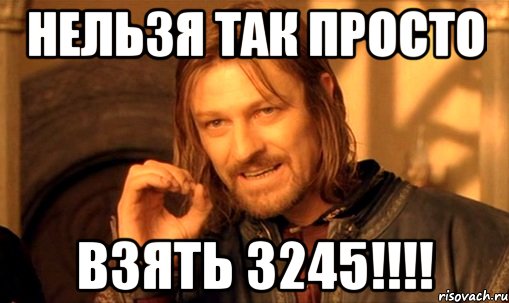 НЕЛЬЗЯ ТАК ПРОСТО

ВЗЯТЬ 3245!!!!

risovach.ru